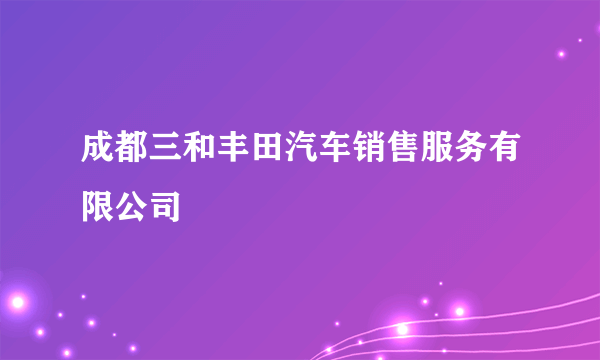 成都三和丰田汽车销售服务有限公司